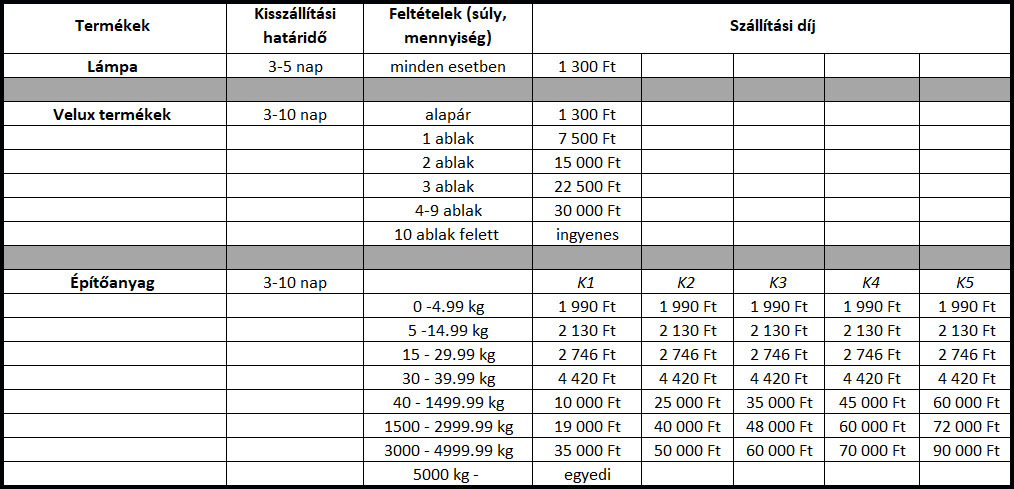 | Termékek | Kisszállítási határidő | Feltételek (súly, mennyiség) | Szállítási díj | | | | |
|---|---|---|---|---|---|---|---|
| Lámpa | 3-5 nap | minden esetben | 1 300 Ft | | | | |
| | | | | | | | |
| Velux termékek | 3-10 nap | alapár | 1 300 Ft | | | | |
| | | 1 ablak | 7 500 Ft | | | | |
| | | 2 ablak | 15 000 Ft | | | | |
| | | 3 ablak | 22 500 Ft | | | | |
| | | 4-9 ablak | 30 000 Ft | | | | |
| | | 10 ablak felett | ingyenes | | | | |
| | | | | | | | |
| Építőanyag | 3-10 nap | | K1 | K2 | K3 | K4 | K5 |
| | | 0 -4.99 kg | 1 990 Ft | 1 990 Ft | 1 990 Ft | 1 990 Ft | 1 990 Ft |
| | | 5 -14.99 kg | 2 130 Ft | 2 130 Ft | 2 130 Ft | 2 130 Ft | 2 130 Ft |
| | | 15 - 29.99 kg | 2 746 Ft | 2 746 Ft | 2 746 Ft | 2 746 Ft | 2 746 Ft |
| | | 30 - 39.99 kg | 4 420 Ft | 4 420 Ft | 4 420 Ft | 4 420 Ft | 4 420 Ft |
| | | 40 - 1499.99 kg | 10 000 Ft | 25 000 Ft | 35 000 Ft | 45 000 Ft | 60 000 Ft |
| | | 1500 - 2999.99 kg | 19 000 Ft | 40 000 Ft | 48 000 Ft | 60 000 Ft | 72 000 Ft |
| | | 3000 - 4999.99 kg | 35 000 Ft | 50 000 Ft | 60 000 Ft | 70 000 Ft | 90 000 Ft |
| | | 5000 kg - | egyedi | | | | |